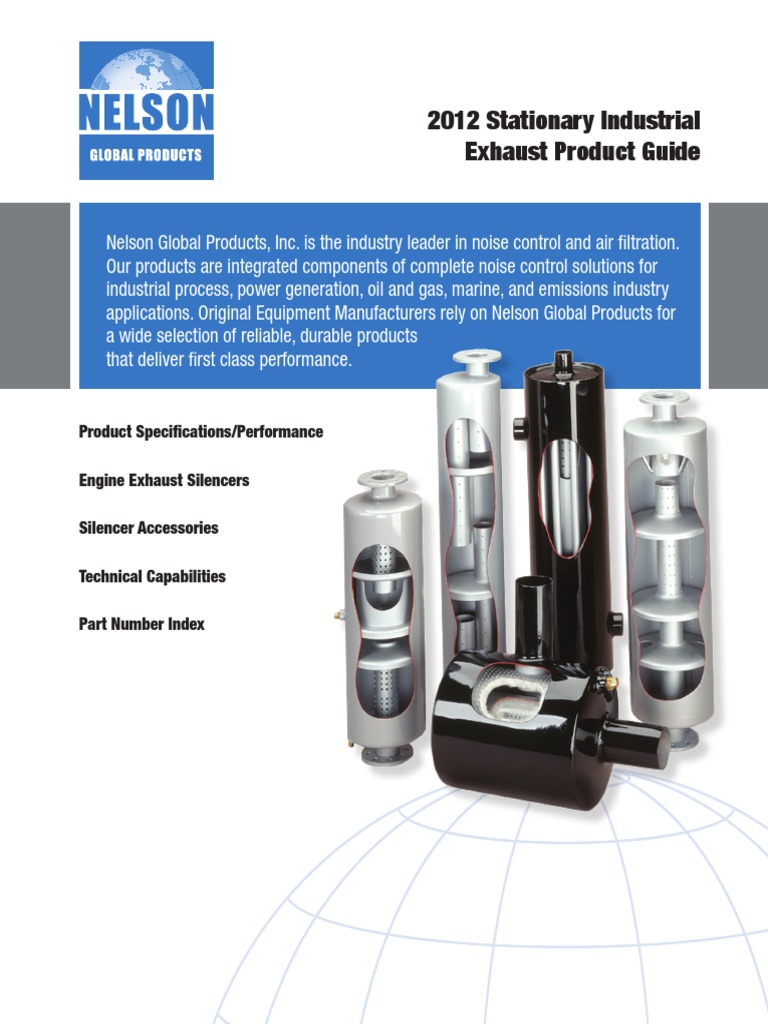 NELSON
GLOBAL PRODUCTS

2012 Stationary Industrial
Exhaust Product Guide

Nelson Global Products, Inc. is the industry leader in noise control and air filtration. Our products are integrated components of complete noise control solutions for industrial process, power generation, oil and gas, marine, and emissions industry applications. Original Equipment Manufacturers rely on Nelson Global Products for a wide selection of reliable, durable products that deliver first class performance.

Product Specifications/Performance

Engine Exhaust Silencers

Silencer Accessories

Technical Capabilities

Part Number Index